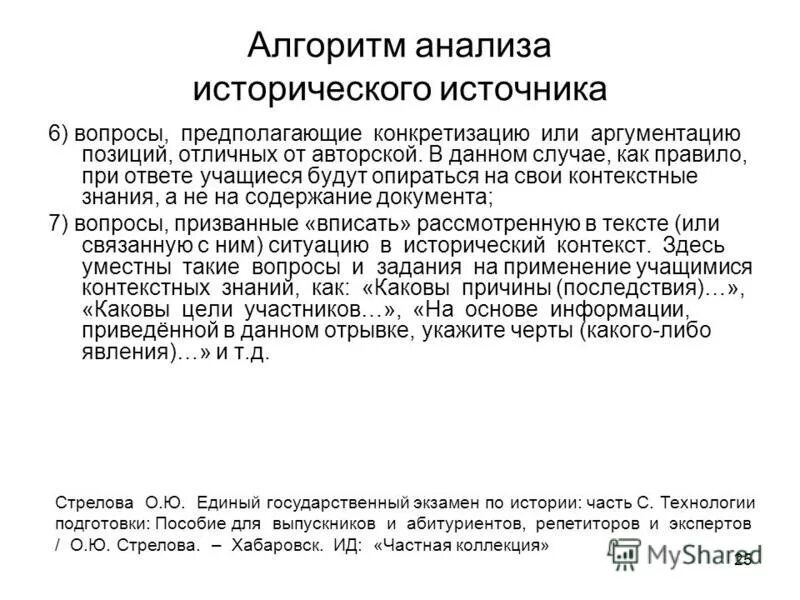 Алгоритм анализа исторического источника

6) вопросы, предполагающие конкретизацию или аргументацию позиций, отличных от авторской. В данном случае, как правило, при ответе учащиеся будут опираться на свои контекстные знания, а не на содержание документа;

7) вопросы, призванные «вписать» рассмотренную в тексте (или связанную с ним) ситуацию в исторический контекст. Здесь уместны такие вопросы и задания на применение учащимися контекстных знаний, как: «Каковы причины (последствия)…», «Каковы цели участников…», «На основе информации, приведённой в данном отрывке, укажите черты (какого-либо явления)…» и т.д.

Стрелова О.Ю. Единый государственный экзамен по истории: часть С. Технологии подготовки: Пособие для выпускников и абитуриентов, репетиторов и экспертов / О.Ю. Стрелова. – Хабаровск. ИД: «Частная коллекция»

MyShared

25